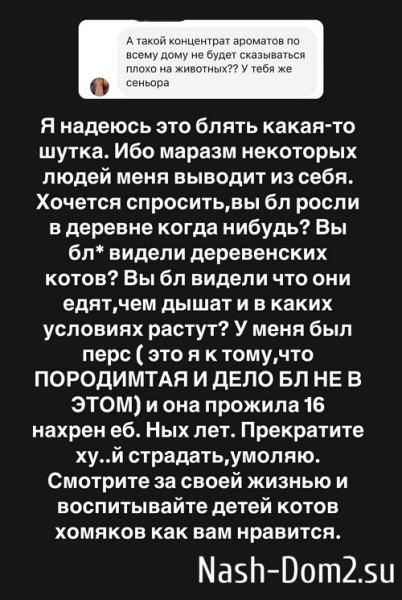 А такой концентрат ароматов по всему дому не будет сказываться плохо на животных?? У тебя же сеньора

Я надеюсь это блять какая-то шутка. Ибо маразм некоторых людей меня выводит из себя. Хочется спросить,вы бл росли в деревне когда нибудь? Вы бл* видели деревенских котов? Вы бл видели что они едят,чем дышат и в каких условиях растут? У меня был перс ( это я к тому,что ПОРОДИМТАЯ И ДЕЛО БЛ НЕ В ЭТОМ) и она прожила 16 нахрен еб. Ных лет. Прекратите ху..й страдать,умоляю. Смотрите за своей жизнью и воспитывайте детей котов хомяков как вам нравится.

Nash-Dom2.su